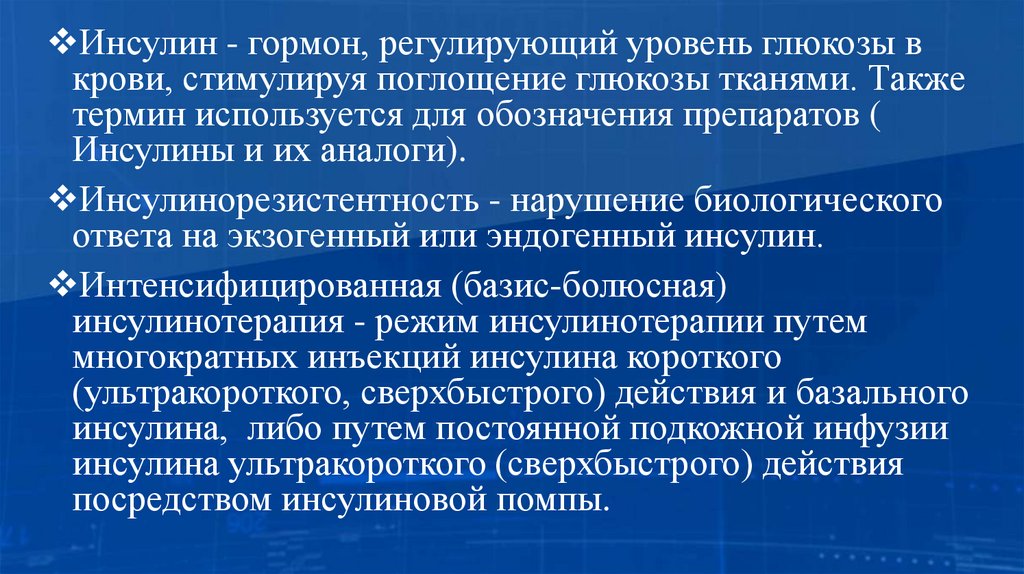 ❖Инсулин - гормон, регулирующий уровень глюкозы в крови, стимулируя поглощение глюкозы тканями. Также термин используется для обозначения препаратов ( Инсулины и их аналоги).

❖Инсулинорезистентность - нарушение биологического ответа на экзогенный или эндогенный инсулин.

❖Интенсифицированная (базис-болюсная) инсулинотерапия - режим инсулинотерапии путем многократных инъекций инсулина короткого (ультракороткого, сверхбыстрого) действия и базального инсулина, либо путем постоянной подкожной инфузии инсулина ультракороткого (сверхбыстрого) действия посредством инсулиновой помпы.